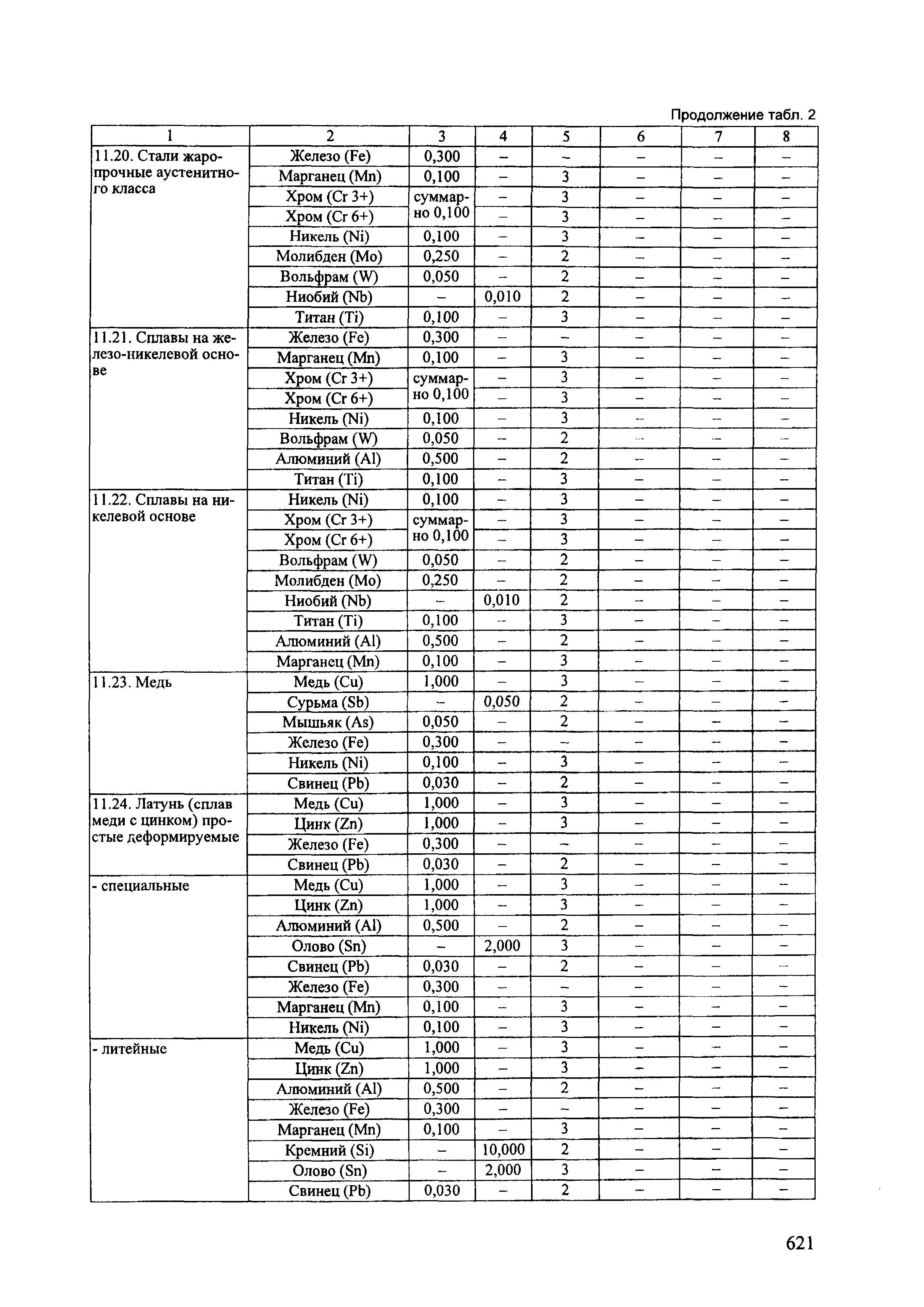 Продолжение табл. 2

| 1 | 2 | 3 | 4 | 5 | 6 | 7 | 8 |
|---|---|---|---|---|---|---|---|
| 11.20. Стали жаропрочные аустенитного класса | Железо (Fe) | 0,300 | – | – | – | – | – |
| | Марганец (Mn) | 0,100 | – | 3 | – | – | – |
| | Хром (Cr 3+) | суммарно 0,100 | – | 3 | – | – | – |
| | Хром (Cr 6+) | | – | 3 | – | – | – |
| | Никель (Ni) | 0,100 | – | 3 | – | – | – |
| | Молибден (Mo) | 0,250 | – | 2 | – | – | – |
| | Вольфрам (W) | 0,050 | – | 2 | – | – | – |
| | Ниобий (Nb) | – | 0,010 | 2 | – | – | – |
| | Титан (Ti) | 0,100 | – | 3 | – | – | – |
| 11.21. Сплавы на железо-никелевой основе | Железо (Fe) | 0,300 | – | – | – | – | – |
| | Марганец (Mn) | 0,100 | – | 3 | – | – | – |
| | Хром (Cr 3+) | суммарно 0,100 | – | 3 | – | – | – |
| | Хром (Cr 6+) | | – | 3 | – | – | – |
| | Никель (Ni) | 0,100 | – | 3 | – | – | – |
| | Вольфрам (W) | 0,050 | – | 2 | – | – | – |
| | Алюминий (Al) | 0,500 | – | 2 | – | – | – |
| | Титан (Ti) | 0,100 | – | 3 | – | – | – |
| 11.22. Сплавы на никелевой основе | Никель (Ni) | 0,100 | – | 3 | – | – | – |
| | Хром (Cr 3+) | суммарно 0,100 | – | 3 | – | – | – |
| | Хром (Cr 6+) | | – | 3 | – | – | – |
| | Вольфрам (W) | 0,050 | – | 2 | – | – | – |
| | Молибден (Mo) | 0,250 | – | 2 | – | – | – |
| | Ниобий (Nb) | – | 0,010 | 2 | – | – | – |
| | Титан (Ti) | 0,100 | – | 3 | – | – | – |
| | Алюминий (Al) | 0,500 | – | 2 | – | – | – |
| | Марганец (Mn) | 0,100 | – | 3 | – | – | – |
| 11.23. Медь | Медь (Cu) | 1,000 | – | 3 | – | – | – |
| | Сурьма (Sb) | – | 0,050 | 2 | – | – | – |
| | Мышьяк (As) | 0,050 | – | 2 | – | – | – |
| | Железо (Fe) | 0,300 | – | – | – | – | – |
| | Никель (Ni) | 0,100 | – | 3 | – | – | – |
| | Свинец (Pb) | 0,030 | – | 2 | – | – | – |
| 11.24. Латунь (сплав меди с цинком) простые деформируемые | Медь (Cu) | 1,000 | – | 3 | – | – | – |
| | Цинк (Zn) | 1,000 | – | 3 | – | – | – |
| | Железо (Fe) | 0,300 | – | – | – | – | – |
| | Свинец (Pb) | 0,030 | – | 2 | – | – | – |
| - специальные | Медь (Cu) | 1,000 | – | 3 | – | – | – |
| | Цинк (Zn) | 1,000 | – | 3 | – | – | – |
| | Алюминий (Al) | 0,500 | – | 2 | – | – | – |
| | Олово (Sn) | – | 2,000 | 3 | – | – | – |
| | Свинец (Pb) | 0,030 | – | 2 | – | – | – |
| | Железо (Fe) | 0,300 | – | – | – | – | – |
| | Марганец (Mn) | 0,100 | – | 3 | – | – | – |
| | Никель (Ni) | 0,100 | – | 3 | – | – | – |
| - литейные | Медь (Cu) | 1,000 | – | 3 | – | – | – |
| | Цинк (Zn) | 1,000 | – | 3 | – | – | – |
| | Алюминий (Al) | 0,500 | – | 2 | – | – | – |
| | Железо (Fe) | 0,300 | – | – | – | – | – |
| | Марганец (Mn) | 0,100 | – | 3 | – | – | – |
| | Кремний (Si) | – | 10,000 | 2 | – | – | – |
| | Олово (Sn) | – | 2,000 | 3 | – | – | – |
| | Свинец (Pb) | 0,030 | – | 2 | – | – | – |

621